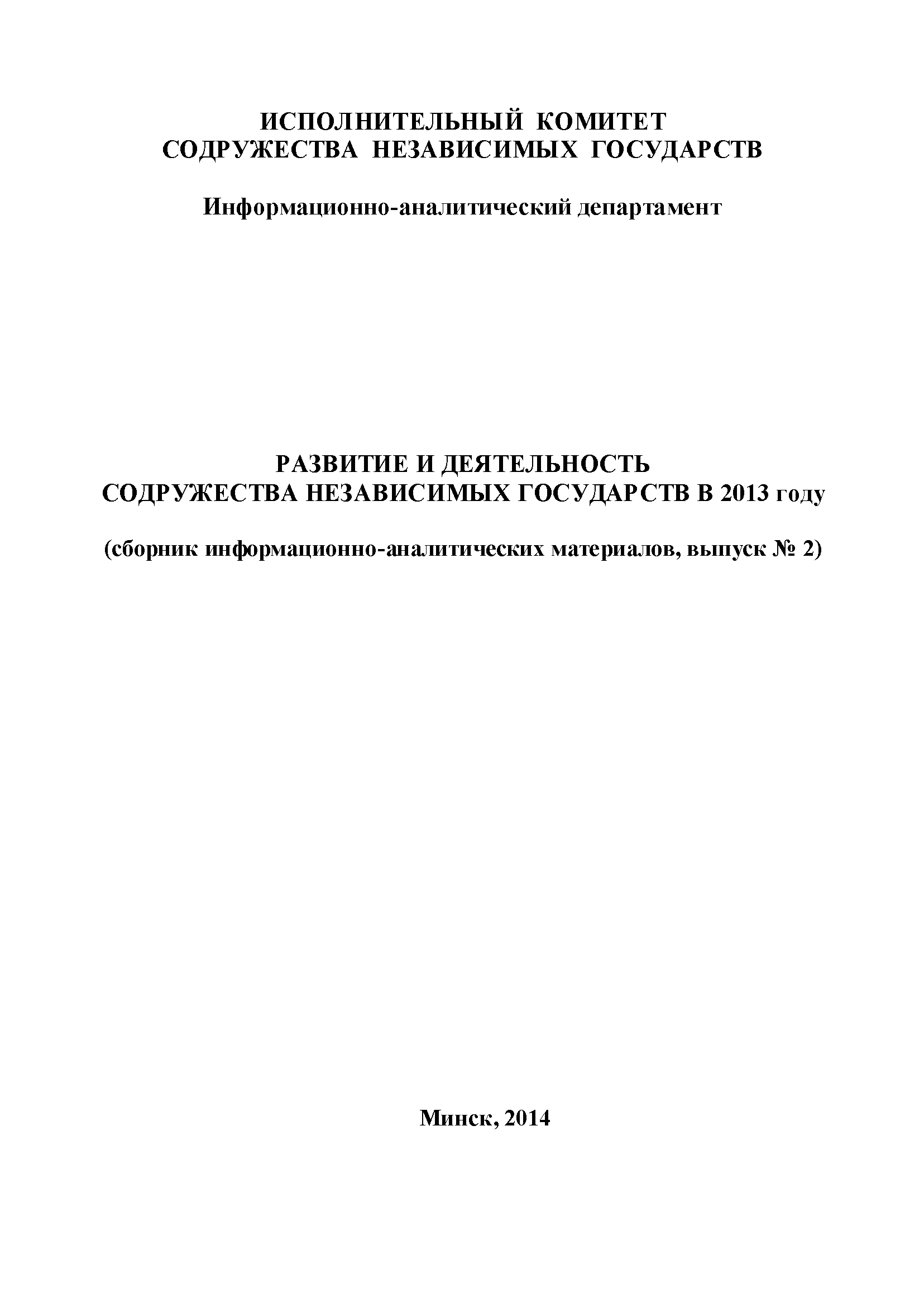 ИСПОЛНИТЕЛЬНЫЙ КОМИТЕТ
СОДРУЖЕСТВА НЕЗАВИСИМЫХ ГОСУДАРСТВ

Информационно-аналитический департамент

РАЗВИТИЕ И ДЕЯТЕЛЬНОСТЬ
СОДРУЖЕСТВА НЕЗАВИСИМЫХ ГОСУДАРСТВ В 2013 году

(сборник информационно-аналитических материалов, выпуск № 2)

Минск, 2014